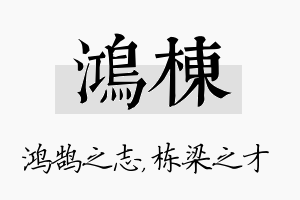 鴻棟

鸿鹄之志，栋梁之才